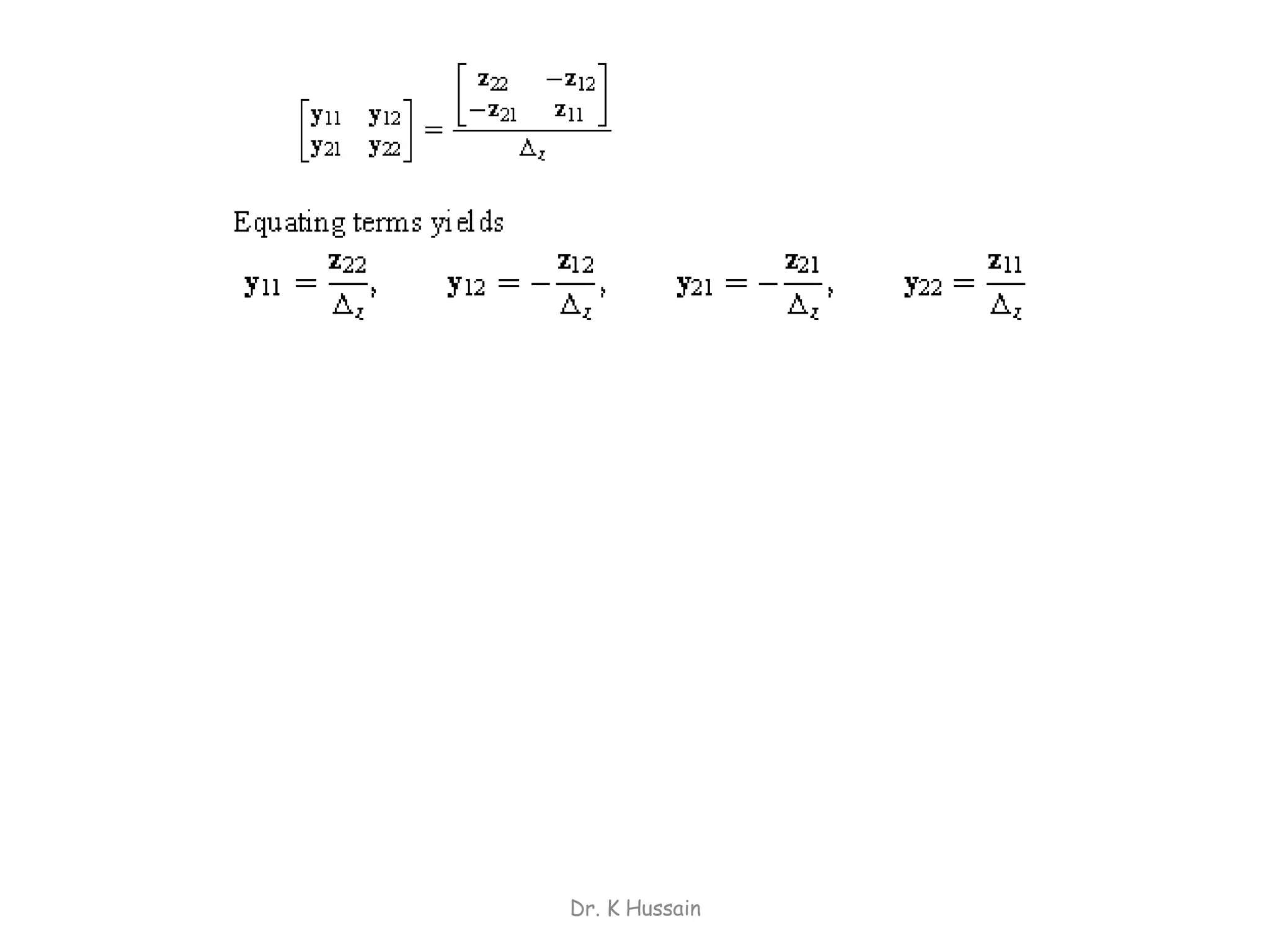 $\begin{bmatrix} \mathbf{y}_{11} & \mathbf{y}_{12} \\ \mathbf{y}_{21} & \mathbf{y}_{22} \end{bmatrix} = \frac{\begin{bmatrix} \mathbf{z}_{22} & -\mathbf{z}_{12} \\ -\mathbf{z}_{21} & \mathbf{z}_{11} \end{bmatrix}}{\Delta_z}$

Equating terms yields

$\mathbf{y}_{11} = \frac{\mathbf{z}_{22}}{\Delta_z}, \quad \mathbf{y}_{12} = -\frac{\mathbf{z}_{12}}{\Delta_z}, \quad \mathbf{y}_{21} = -\frac{\mathbf{z}_{21}}{\Delta_z}, \quad \mathbf{y}_{22} = \frac{\mathbf{z}_{11}}{\Delta_z}$

Dr. K Hussain